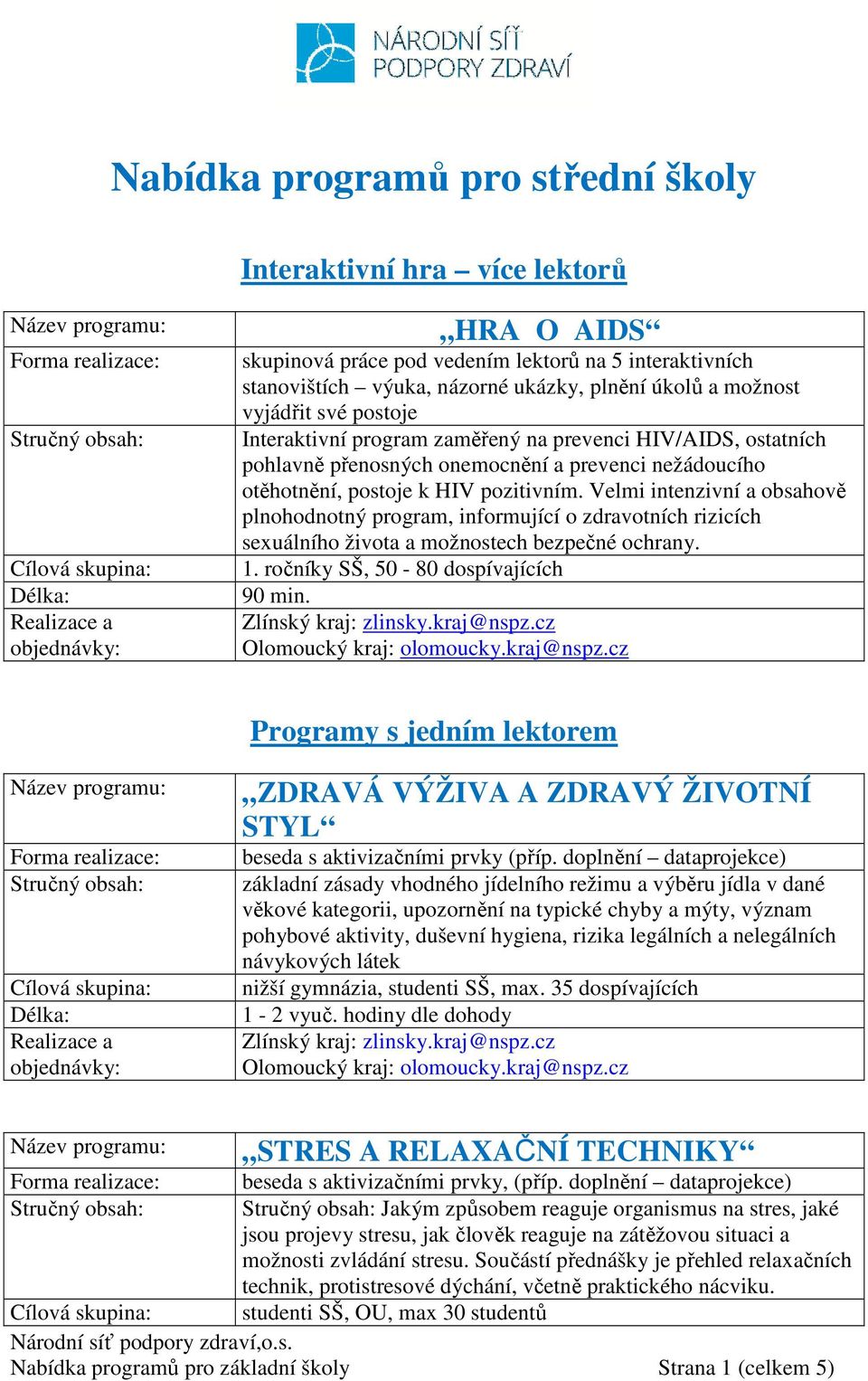 NÁRODNÍ SÍŤ PODPORY ZDRAVÍ

Nabídka programů pro střední školy

Interaktivní hra – více lektorů

| Název programu: | „HRA O AIDS“ |
|---|---|
| Forma realizace: | skupinová práce pod vedením lektorů na 5 interaktivních stanovištích – výuka, názorné ukázky, plnění úkolů a možnost vyjádřit své postoje |
| Stručný obsah: | Interaktivní program zaměřený na prevenci HIV/AIDS, ostatních pohlavně přenosných onemocnění a prevenci nežádoucího otěhotnění, postoje k HIV pozitivním. Velmi intenzivní a obsahově plnohodnotný program, informující o zdravotních rizicích sexuálního života a možnostech bezpečné ochrany. |
| Cílová skupina: | 1. ročníky SŠ, 50 - 80 dospívajících |
| Délka: | 90 min. |
| Realizace a objednávky: | Zlínský kraj: zlinsky.kraj@nspz.cz Olomoucký kraj: olomoucky.kraj@nspz.cz |

Programy s jedním lektorem

| Název programu: | „ZDRAVÁ VÝŽIVA A ZDRAVÝ ŽIVOTNÍ STYL“ |
|---|---|
| Forma realizace: | beseda s aktivizačními prvky (příp. doplnění – dataprojekce) |
| Stručný obsah: | základní zásady vhodného jídelního režimu a výběru jídla v dané věkové kategorii, upozornění na typické chyby a mýty, význam pohybové aktivity, duševní hygiena, rizika legálních a nelegálních návykových látek |
| Cílová skupina: | nižší gymnázia, studenti SŠ, max. 35 dospívajících |
| Délka: | 1 - 2 vyuč. hodiny dle dohody |
| Realizace a objednávky: | Zlínský kraj: zlinsky.kraj@nspz.cz Olomoucký kraj: olomoucky.kraj@nspz.cz |

| Název programu: | „STRES A RELAXAČNÍ TECHNIKY“ |
|---|---|
| Forma realizace: | beseda s aktivizačními prvky, (příp. doplnění – dataprojekce) |
| Stručný obsah: | Stručný obsah: Jakým způsobem reaguje organismus na stres, jaké jsou projevy stresu, jak člověk reaguje na zátěžovou situaci a možnosti zvládání stresu. Součástí přednášky je přehled relaxačních technik, protistresové dýchání, včetně praktického nácviku. |
| Cílová skupina: | studenti SŠ, OU, max 30 studentů |

Národní síť podpory zdraví,o.s.
Nabídka programů pro základní školy Strana 1 (celkem 5)